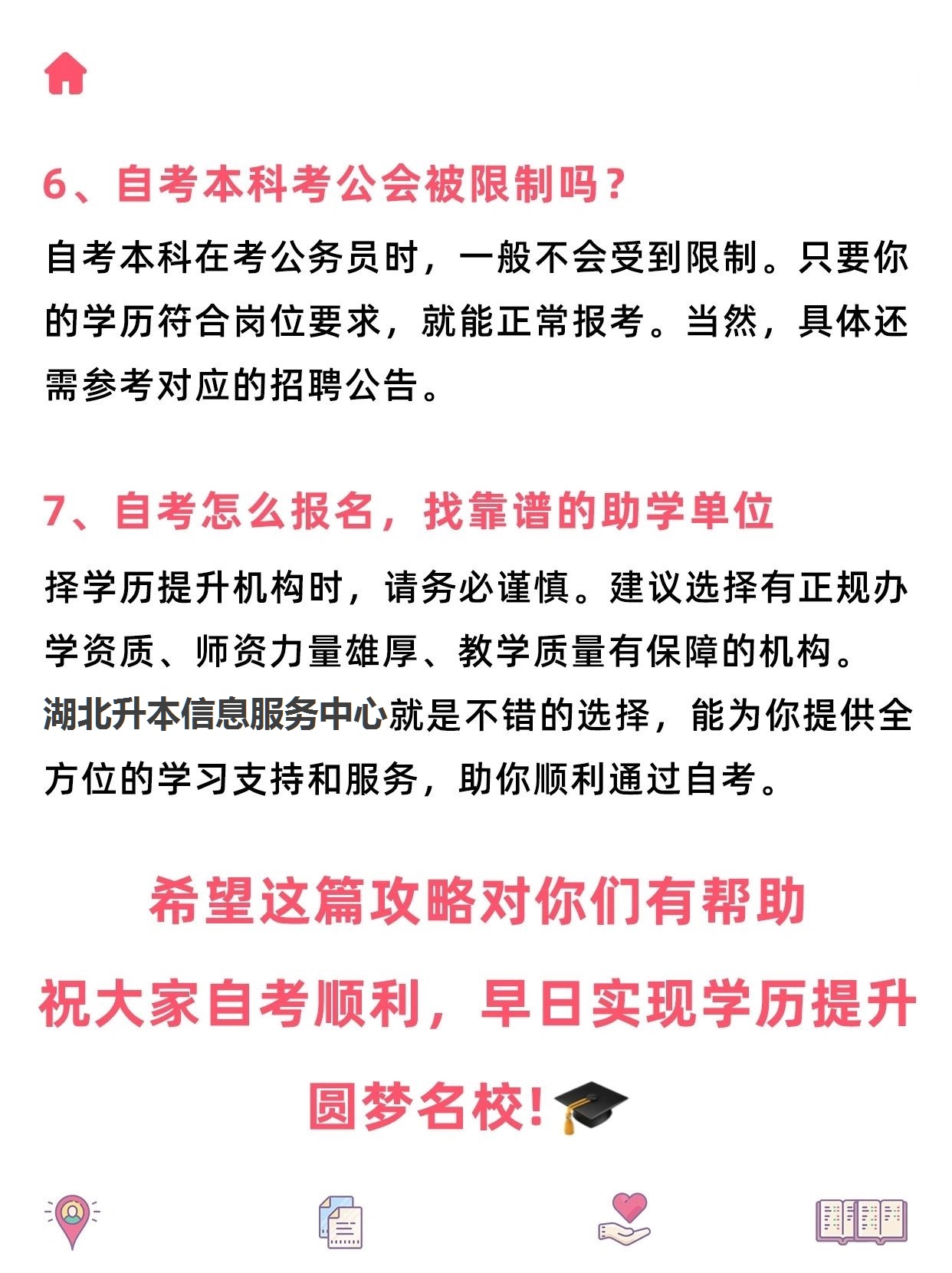 6、自考本科考公会被限制吗？

自考本科在考公务员时，一般不会受到限制。只要你的学历符合岗位要求，就能正常报考。当然，具体还需参考对应的招聘公告。

7、自考怎么报名，找靠谱的助学单位

择学历提升机构时，请务必谨慎。建议选择有正规办学资质、师资力量雄厚、教学质量有保障的机构。湖北升本信息服务中心就是不错的选择，能为你提供全方位的学习支持和服务，助你顺利通过自考。

希望这篇攻略对你们有帮助

祝大家自考顺利，早日实现学历提升

圆梦名校！